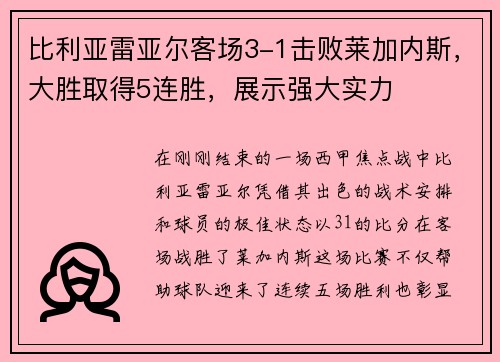 比利亚雷亚尔客场3-1击败莱加内斯，大胜取得5连胜，展示强大实力

在刚刚结束的一场西甲焦点战中比利亚雷亚尔凭借其出色的战术安排和球员的极佳状态以31的比分在客场战胜了莱加内斯这场比赛不仅帮助球队迎来了连续五场胜利也彰显